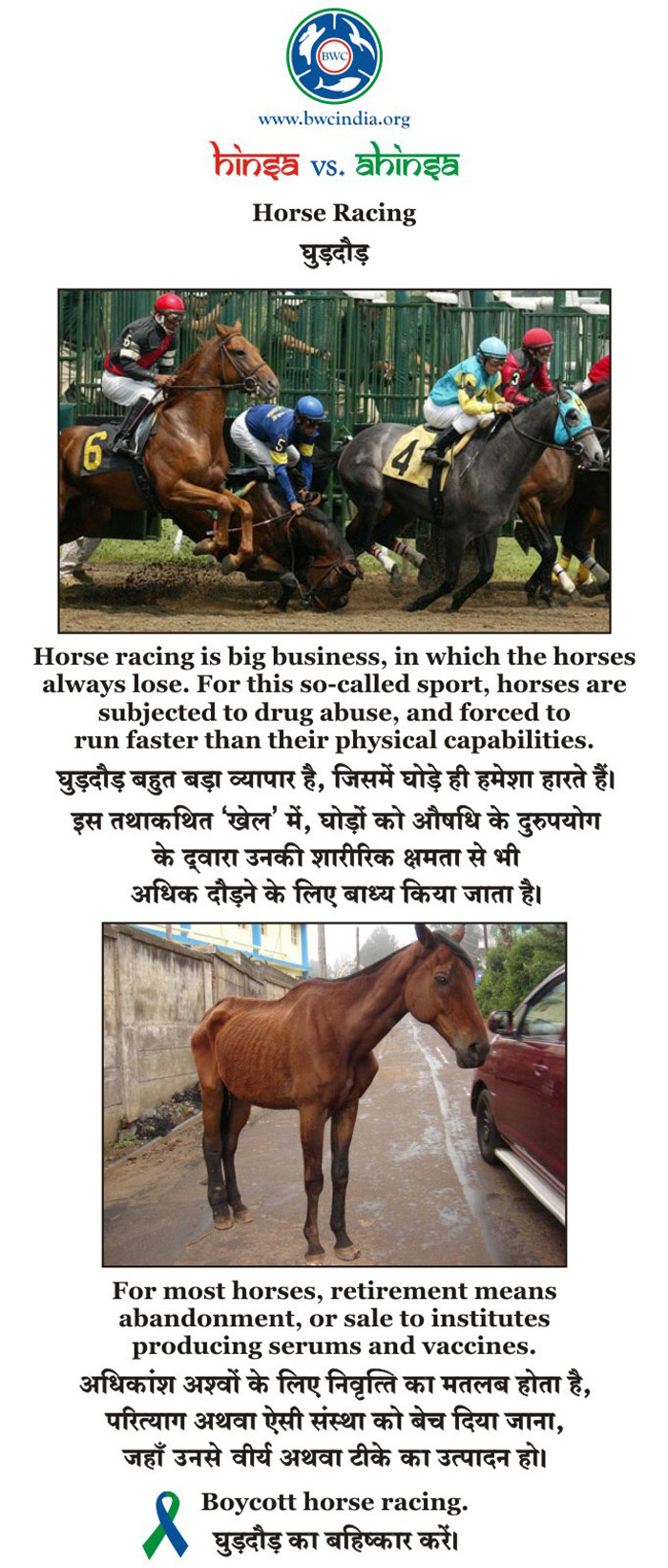 BWC

www.bwcindia.org

hinsa vs. ahinsa

Horse Racing

घुड़दौड़

Horse racing is big business, in which the horses always lose. For this so-called sport, horses are subjected to drug abuse, and forced to run faster than their physical capabilities.

घुड़दौड़ बहुत बड़ा व्यापार है, जिसमें घोड़े ही हमेशा हारते हैं। इस तथाकथित 'खेल' में, घोड़ों को औषधि के दुरुपयोग के द्वारा उनकी शारीरिक क्षमता से भी अधिक दौड़ने के लिए बाध्य किया जाता है।

For most horses, retirement means abandonment, or sale to institutes producing serums and vaccines.

अधिकांश अश्वों के लिए निवृत्ति का मतलब होता है, परित्याग अथवा ऐसी संस्था को बेच दिया जाना, जहाँ उनसे वीर्य अथवा टीके का उत्पादन हो।

Boycott horse racing.

घुड़दौड़ का बहिष्कार करें।